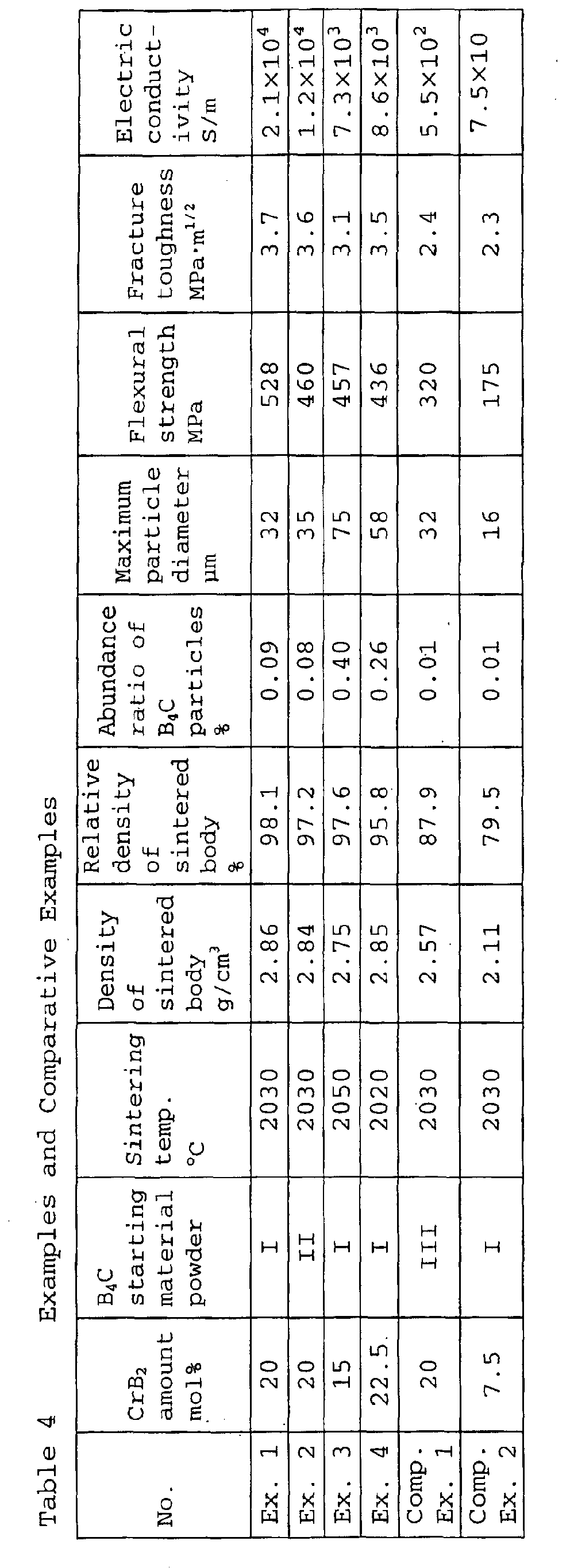 Table 4 Examples and Comparative Examples

| No. | $CrB_2$ amount mol% | $B_4C$ starting material powder | Sintering temp. °C | Density of sintered body $g/cm^3$ | Relative density of sintered body % | Abundance ratio of $B_4C$ particles % | Maximum particle diameter μm | Flexural strength MPa | Fracture toughness $MPa \cdot m^{1/2}$ | Electric conductivity S/m |
|---|---|---|---|---|---|---|---|---|---|---|
| Ex. 1 | 20 | I | 2030 | 2.86 | 98.1 | 0.09 | 32 | 528 | 3.7 | $2.1 \times 10^4$ |
| Ex. 2 | 20 | II | 2030 | 2.84 | 97.2 | 0.08 | 35 | 460 | 3.6 | $1.2 \times 10^4$ |
| Ex. 3 | 15 | I | 2050 | 2.75 | 97.6 | 0.40 | 75 | 457 | 3.1 | $7.3 \times 10^3$ |
| Ex. 4 | 22.5 | I | 2020 | 2.85 | 95.8 | 0.26 | 58 | 436 | 3.5 | $8.6 \times 10^3$ |
| Comp. Ex. 1 | 20 | III | 2030 | 2.57 | 87.9 | 0.01 | 32 | 320 | 2.4 | $5.5 \times 10^2$ |
| Comp. Ex. 2 | 7.5 | I | 2030 | 2.11 | 79.5 | 0.01 | 16 | 175 | 2.3 | $7.5 \times 10$ |